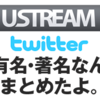 USTREAM
twitter
有名・著名なん
まとめたよ。